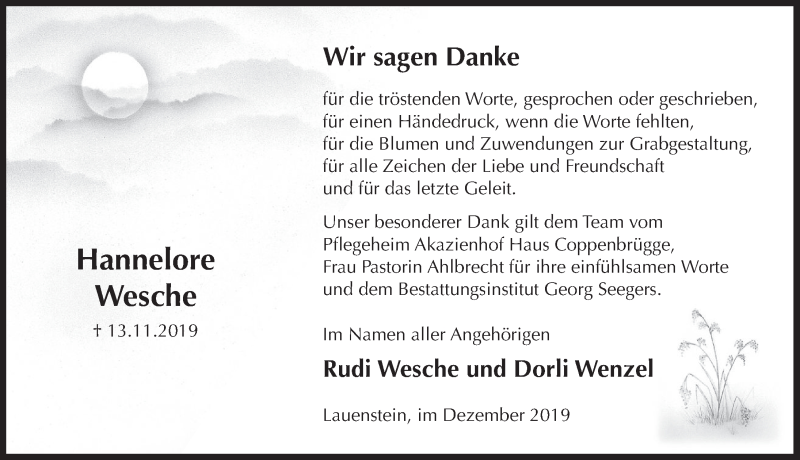 Hannelore
Wesche

† 13.11.2019

Wir sagen Danke

für die tröstenden Worte, gesprochen oder geschrieben,
für einen Händedruck, wenn die Worte fehlten,
für die Blumen und Zuwendungen zur Grabgestaltung,
für alle Zeichen der Liebe und Freundschaft
und für das letzte Geleit.

Unser besonderer Dank gilt dem Team vom Pflegeheim Akazienhof Haus Coppenbrügge, Frau Pastorin Ahlbrecht für ihre einfühlsamen Worte und dem Bestattungsinstitut Georg Seegers.

Im Namen aller Angehörigen

Rudi Wesche und Dorli Wenzel

Lauenstein, im Dezember 2019